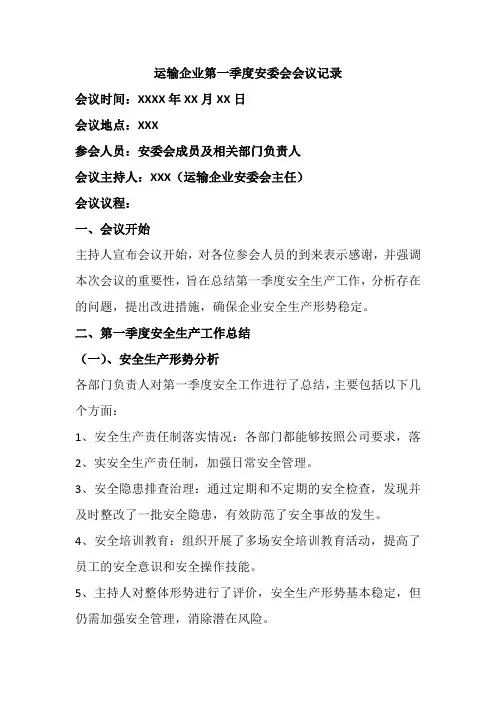 运输企业第一季度安委会会议记录

会议时间：XXXX 年 XX 月 XX 日

会议地点：XXX

参会人员：安委会成员及相关部门负责人

会议主持人：XXX（运输企业安委会主任）

会议议程：

一、会议开始

主持人宣布会议开始，对各位参会人员的到来表示感谢，并强调本次会议的重要性，旨在总结第一季度安全生产工作，分析存在的问题，提出改进措施，确保企业安全生产形势稳定。

二、第一季度安全生产工作总结

（一）、安全生产形势分析

各部门负责人对第一季度安全工作进行了总结，主要包括以下几个方面：

1、安全生产责任制落实情况：各部门都能够按照公司要求，落

2、实安全生产责任制，加强日常安全管理。

3、安全隐患排查治理：通过定期和不定期的安全检查，发现并及时整改了一批安全隐患，有效防范了安全事故的发生。

4、安全培训教育：组织开展了多场安全培训教育活动，提高了员工的安全意识和安全操作技能。

5、主持人对整体形势进行了评价，安全生产形势基本稳定，但仍需加强安全管理，消除潜在风险。